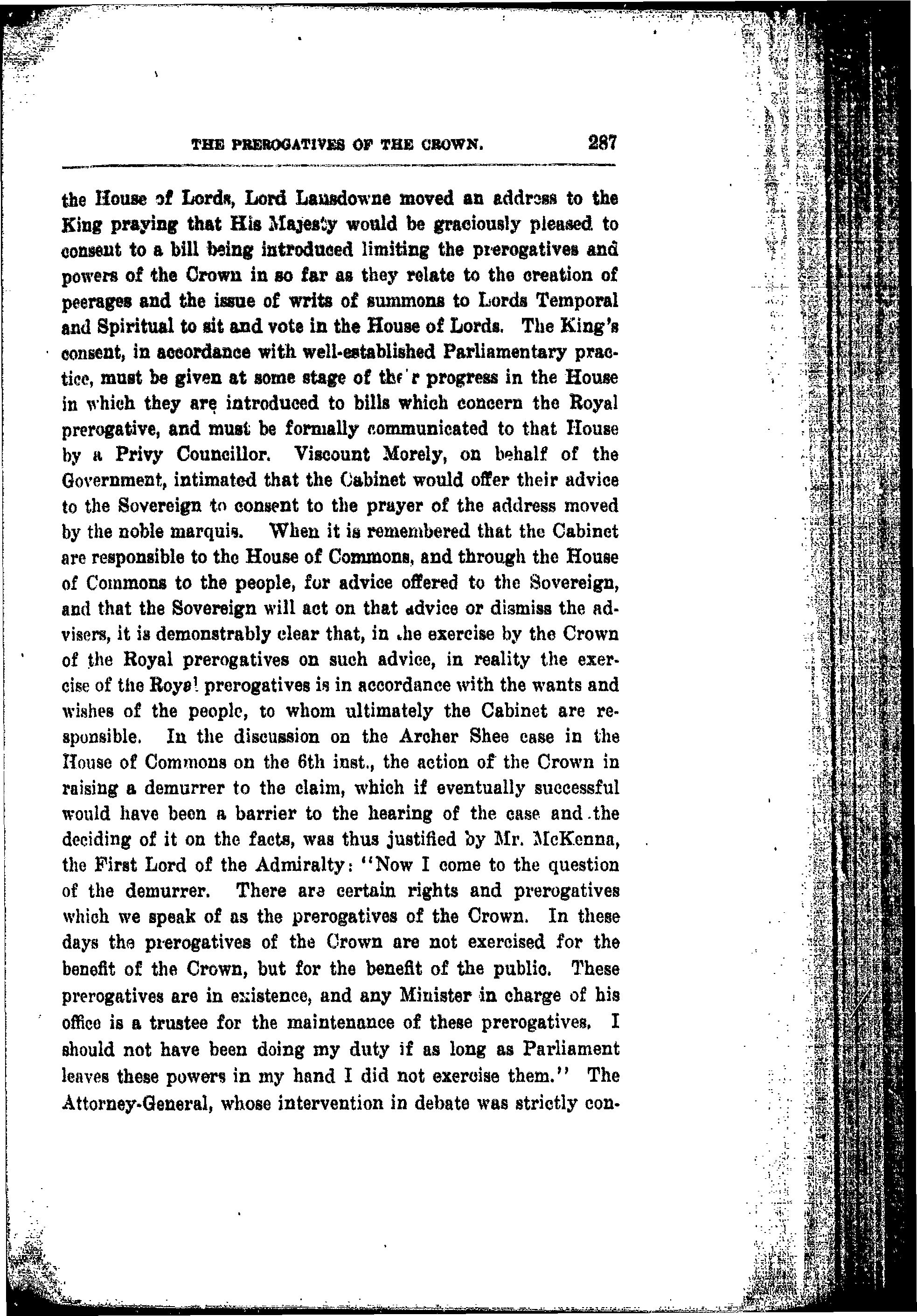 THE PREROGATIVES OF THE CROWN. 287

the House of Lords, Lord Lansdowne moved an address to the King praying that His Majesty would be graciously pleased to consent to a bill being introduced limiting the prerogatives and powers of the Crown in so far as they relate to the creation of peerages and the issue of writs of summons to Lords Temporal and Spiritual to sit and vote in the House of Lords. The King's consent, in accordance with well-established Parliamentary practice, must be given at some stage of their progress in the House in which they are introduced to bills which concern the Royal prerogative, and must be formally communicated to that House by a Privy Councillor. Viscount Morely, on behalf of the Government, intimated that the Cabinet would offer their advice to the Sovereign to consent to the prayer of the address moved by the noble marquis. When it is remembered that the Cabinet are responsible to the House of Commons, and through the House of Commons to the people, for advice offered to the Sovereign, and that the Sovereign will act on that advice or dismiss the advisers, it is demonstrably clear that, in the exercise by the Crown of the Royal prerogatives on such advice, in reality the exercise of the Royal prerogatives is in accordance with the wants and wishes of the people, to whom ultimately the Cabinet are responsible. In the discussion on the Archer Shee case in the House of Commons on the 6th inst., the action of the Crown in raising a demurrer to the claim, which if eventually successful would have been a barrier to the hearing of the case and the deciding of it on the facts, was thus justified by Mr. McKenna, the First Lord of the Admiralty: "Now I come to the question of the demurrer. There are certain rights and prerogatives which we speak of as the prerogatives of the Crown. In these days the prerogatives of the Crown are not exercised for the benefit of the Crown, but for the benefit of the public. These prerogatives are in existence, and any Minister in charge of his office is a trustee for the maintenance of these prerogatives. I should not have been doing my duty if as long as Parliament leaves these powers in my hand I did not exercise them." The Attorney-General, whose intervention in debate was strictly con-